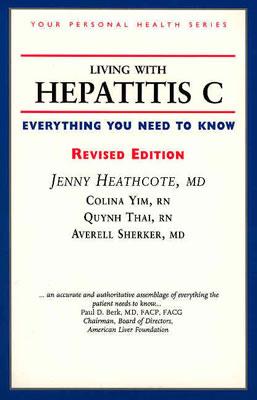 YOUR PERSONAL HEALTH SERIES

LIVING WITH
HEPATITIS C

EVERYTHING YOU NEED TO KNOW

REVISED EDITION

JENNY HEATHCOTE, MD
COLINA YIM, RN
QUYNH THAI, RN
AVERELL SHERKER, MD

... an accurate and authoritative assemblage of everything the patient needs to know...
Paul D. Berk, MD, FACP, FACG
Chairman, Board of Directors,
American Liver Foundation